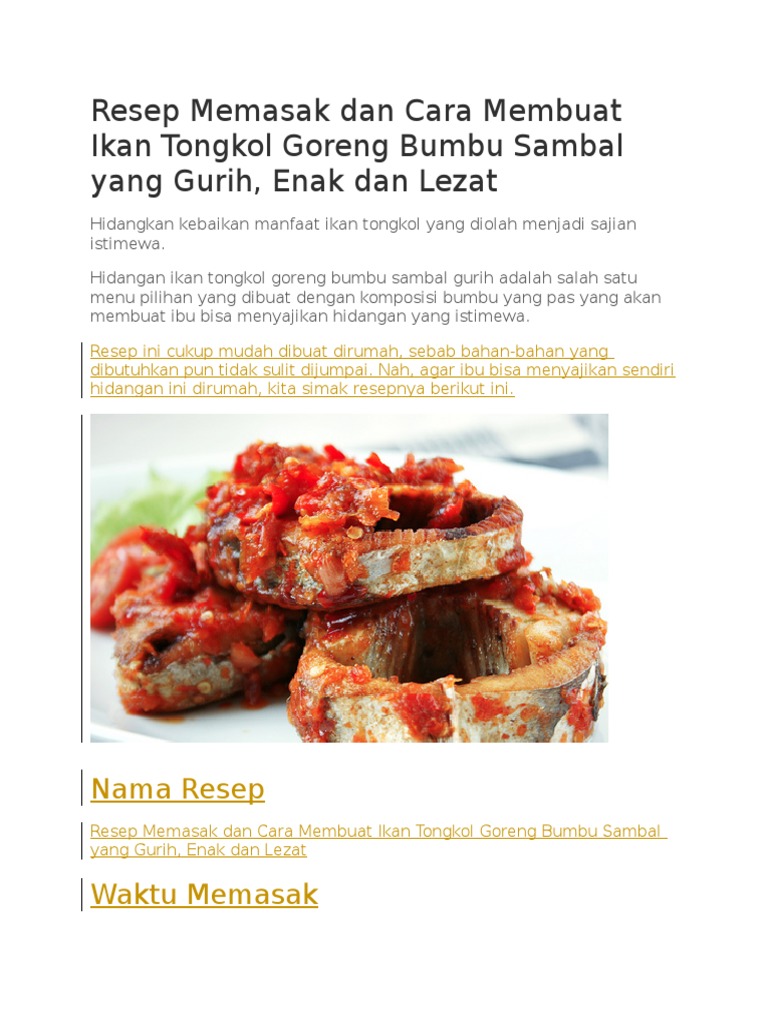 Resep Memasak dan Cara Membuat Ikan Tongkol Goreng Bumbu Sambal yang Gurih, Enak dan Lezat

Hidangkan kebaikan manfaat ikan tongkol yang diolah menjadi sajian istimewa.

Hidangan ikan tongkol goreng bumbu sambal gurih adalah salah satu menu pilihan yang dibuat dengan komposisi bumbu yang pas yang akan membuat ibu bisa menyajikan hidangan yang istimewa.

Resep ini cukup mudah dibuat dirumah, sebab bahan-bahan yang dibutuhkan pun tidak sulit dijumpai. Nah, agar ibu bisa menyajikan sendiri hidangan ini dirumah, kita simak resepnya berikut ini.

Nama Resep

Resep Memasak dan Cara Membuat Ikan Tongkol Goreng Bumbu Sambal yang Gurih, Enak dan Lezat

Waktu Memasak